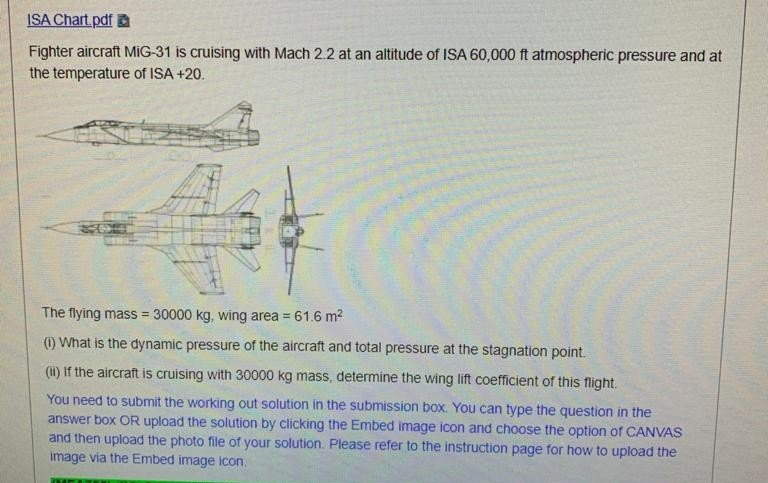 ISA Chart.pdf

Fighter aircraft MiG-31 is cruising with Mach 2.2 at an altitude of ISA 60,000 ft atmospheric pressure and at the temperature of ISA +20.

The flying mass = 30000 kg, wing area = 61.6 $m^2$

(i) What is the dynamic pressure of the aircraft and total pressure at the stagnation point.

(ii) If the aircraft is cruising with 30000 kg mass, determine the wing lift coefficient of this flight.

You need to submit the working out solution in the submission box. You can type the question in the answer box OR upload the solution by clicking the Embed image icon and choose the option of CANVAS and then upload the photo file of your solution. Please refer to the instruction page for how to upload the image via the Embed image icon.